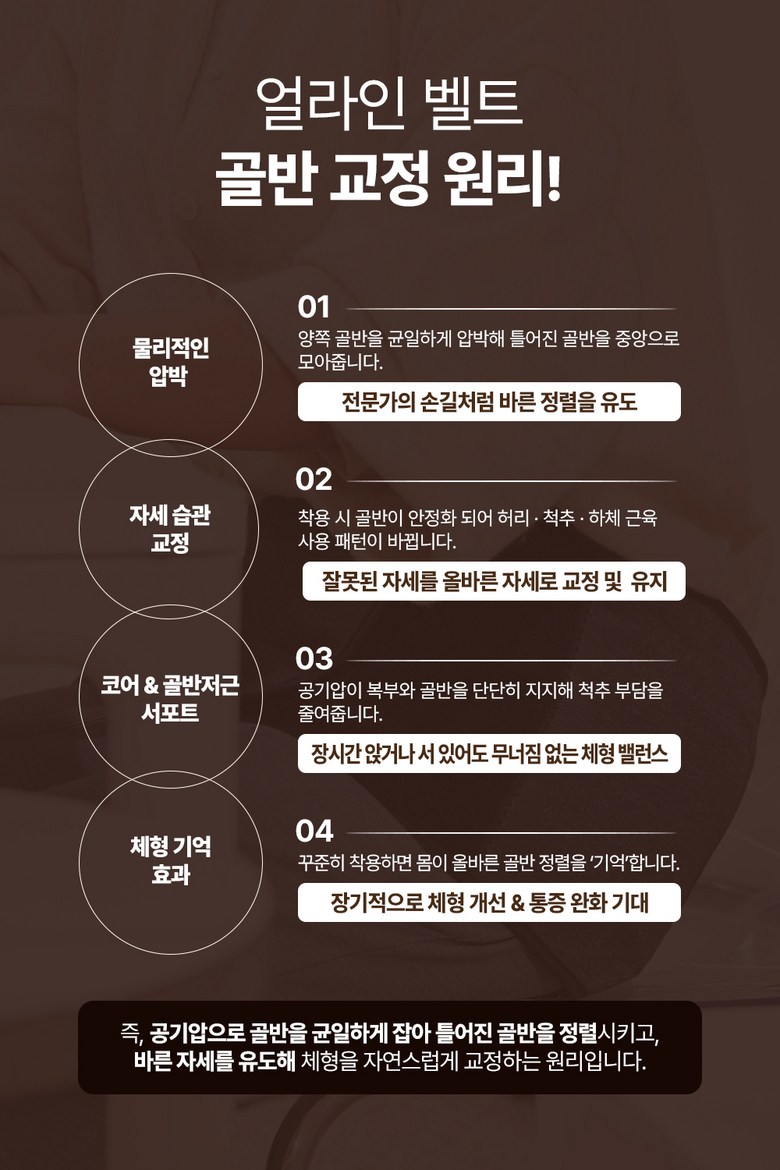 얼라인 벨트
골반 교정 원리!

물리적인
압박

01
양쪽 골반을 균일하게 압박해 틀어진 골반을 중앙으로 모아줍니다.

전문가의 손길처럼 바른 정렬을 유도

자세 습관
교정

02
착용 시 골반이 안정화 되어 허리 · 척추 · 하체 근육 사용 패턴이 바뀝니다.

잘못된 자세를 올바른 자세로 교정 및 유지

코어 & 골반저근
서포트

03
공기압이 복부와 골반을 단단히 지지해 척추 부담을 줄여줍니다.

장시간 앉거나 서 있어도 무너짐 없는 체형 밸런스

체형 기억
효과

04
꾸준히 착용하면 몸이 올바른 골반 정렬을 '기억'합니다.

장기적으로 체형 개선 & 통증 완화 기대

즉, 공기압으로 골반을 균일하게 잡아 틀어진 골반을 정렬시키고, 바른 자세를 유도해 체형을 자연스럽게 교정하는 원리입니다.